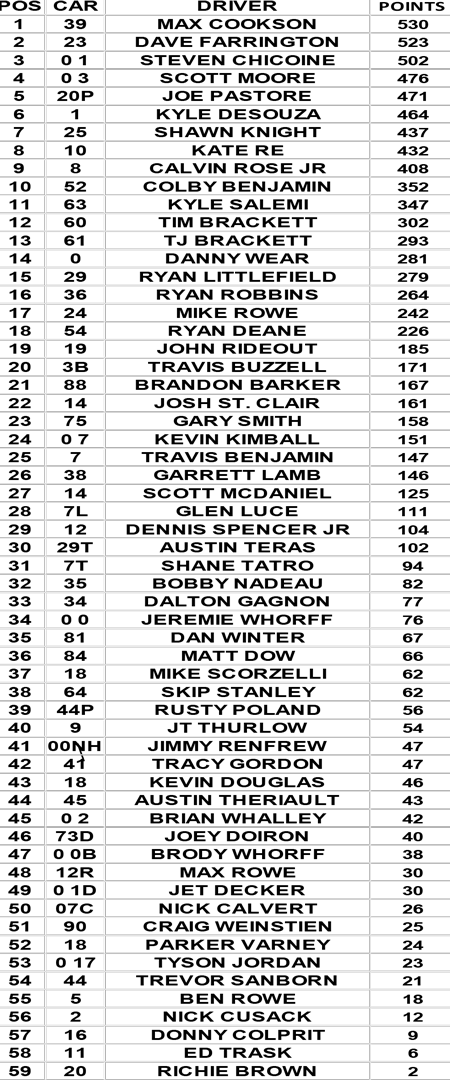 | POS | CAR | DRIVER | POINTS |
|---|---|---|---|
| 1 | 39 | MAX COOKSON | 530 |
| 2 | 23 | DAVE FARRINGTON | 523 |
| 3 | 0 1 | STEVEN CHICOINE | 502 |
| 4 | 0 3 | SCOTT MOORE | 476 |
| 5 | 20P | JOE PASTORE | 471 |
| 6 | 1 | KYLE DESOUZA | 464 |
| 7 | 25 | SHAWN KNIGHT | 437 |
| 8 | 10 | KATE RE | 432 |
| 9 | 8 | CALVIN ROSE JR | 408 |
| 10 | 52 | COLBY BENJAMIN | 352 |
| 11 | 63 | KYLE SALEMI | 347 |
| 12 | 60 | TIM BRACKETT | 302 |
| 13 | 61 | TJ BRACKETT | 293 |
| 14 | 0 | DANNY WEAR | 281 |
| 15 | 29 | RYAN LITTLEFIELD | 279 |
| 16 | 36 | RYAN ROBBINS | 264 |
| 17 | 24 | MIKE ROWE | 242 |
| 18 | 54 | RYAN DEANE | 226 |
| 19 | 19 | JOHN RIDEOUT | 185 |
| 20 | 3B | TRAVIS BUZZELL | 171 |
| 21 | 88 | BRANDON BARKER | 167 |
| 22 | 14 | JOSH ST. CLAIR | 161 |
| 23 | 75 | GARY SMITH | 158 |
| 24 | 0 7 | KEVIN KIMBALL | 151 |
| 25 | 7 | TRAVIS BENJAMIN | 147 |
| 26 | 38 | GARRETT LAMB | 146 |
| 27 | 14 | SCOTT MCDANIEL | 125 |
| 28 | 7L | GLEN LUCE | 111 |
| 29 | 12 | DENNIS SPENCER JR | 104 |
| 30 | 29T | AUSTIN TERAS | 102 |
| 31 | 7T | SHANE TATRO | 94 |
| 32 | 35 | BOBBY NADEAU | 82 |
| 33 | 34 | DALTON GAGNON | 77 |
| 34 | 0 0 | JEREMIE WHORFF | 76 |
| 35 | 81 | DAN WINTER | 67 |
| 36 | 84 | MATT DOW | 66 |
| 37 | 18 | MIKE SCORZELLI | 62 |
| 38 | 64 | SKIP STANLEY | 62 |
| 39 | 44P | RUSTY POLAND | 56 |
| 40 | 9 | JT THURLOW | 54 |
| 41 | 00NH | JIMMY RENFREW | 47 |
| 42 | 41 | TRACY GORDON | 47 |
| 43 | 18 | KEVIN DOUGLAS | 46 |
| 44 | 45 | AUSTIN THERIAULT | 43 |
| 45 | 0 2 | BRIAN WHALLEY | 42 |
| 46 | 73D | JOEY DOIRON | 40 |
| 47 | 0 0B | BRODY WHORFF | 38 |
| 48 | 12R | MAX ROWE | 30 |
| 49 | 0 1D | JET DECKER | 30 |
| 50 | 07C | NICK CALVERT | 26 |
| 51 | 90 | CRAIG WEINSTIEN | 25 |
| 52 | 18 | PARKER VARNEY | 24 |
| 53 | 0 17 | TYSON JORDAN | 23 |
| 54 | 44 | TREVOR SANBORN | 21 |
| 55 | 5 | BEN ROWE | 18 |
| 56 | 2 | NICK CUSACK | 12 |
| 57 | 16 | DONNY COLPRIT | 9 |
| 58 | 11 | ED TRASK | 6 |
| 59 | 20 | RICHIE BROWN | 2 |